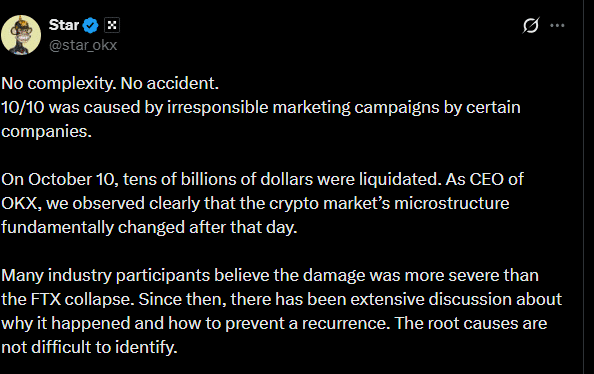 Star
@star_okx

No complexity. No accident.
10/10 was caused by irresponsible marketing campaigns by certain companies.

On October 10, tens of billions of dollars were liquidated. As CEO of OKX, we observed clearly that the crypto market's microstructure fundamentally changed after that day.

Many industry participants believe the damage was more severe than the FTX collapse. Since then, there has been extensive discussion about why it happened and how to prevent a recurrence. The root causes are not difficult to identify.